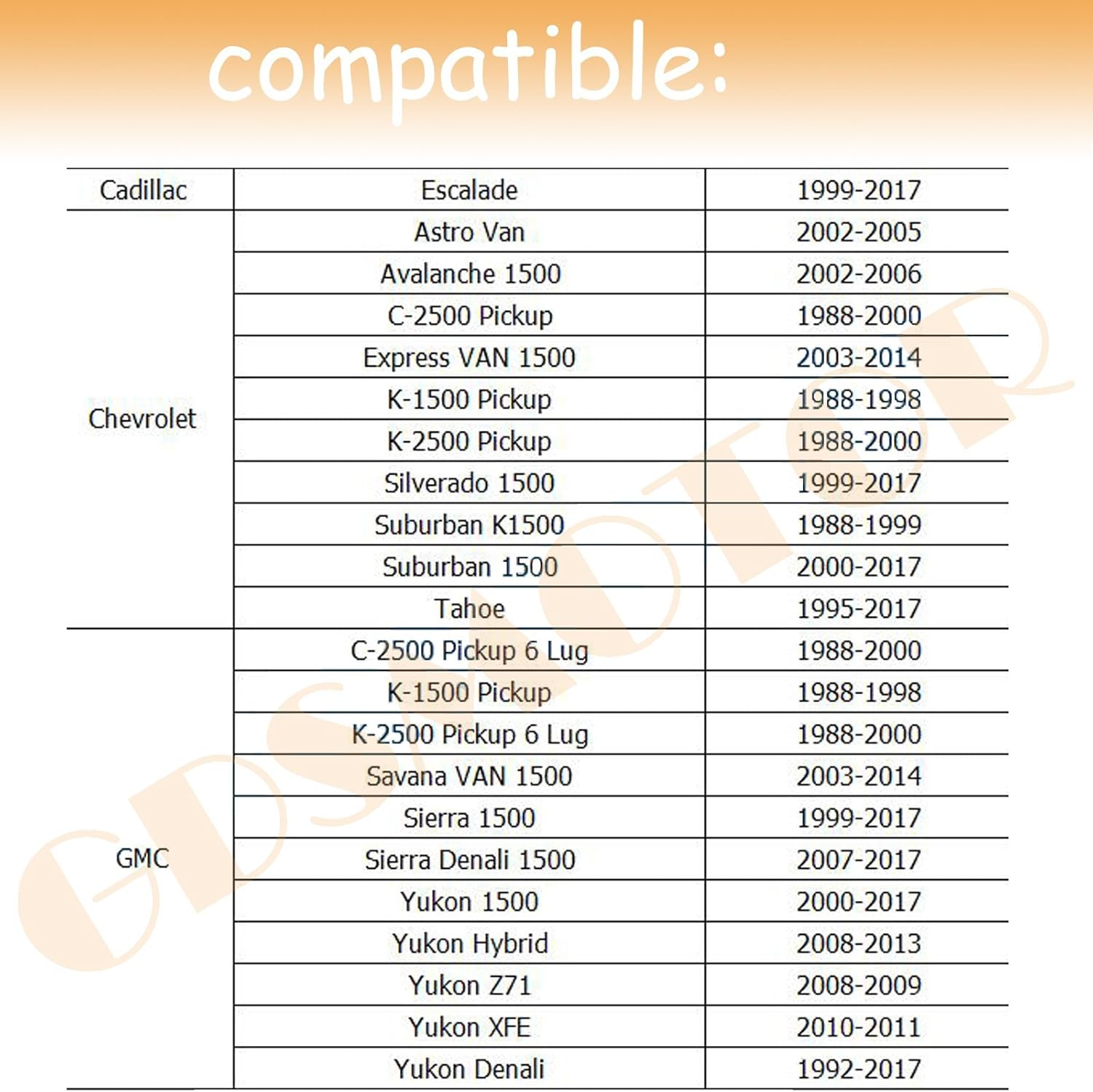 compatible:

| Cadillac | Escalade | 1999-2017 |
|---|---|---|
| Chevrolet | Astro Van | 2002-2005 |
| | Avalanche 1500 | 2002-2006 |
| | C-2500 Pickup | 1988-2000 |
| | Express VAN 1500 | 2003-2014 |
| | K-1500 Pickup | 1988-1998 |
| | K-2500 Pickup | 1988-2000 |
| | Silverado 1500 | 1999-2017 |
| | Suburban K1500 | 1988-1999 |
| | Suburban 1500 | 2000-2017 |
| | Tahoe | 1995-2017 |
| GMC | C-2500 Pickup 6 Lug | 1988-2000 |
| | K-1500 Pickup | 1988-1998 |
| | K-2500 Pickup 6 Lug | 1988-2000 |
| | Savana VAN 1500 | 2003-2014 |
| | Sierra 1500 | 1999-2017 |
| | Sierra Denali 1500 | 2007-2017 |
| | Yukon 1500 | 2000-2017 |
| | Yukon Hybrid | 2008-2013 |
| | Yukon Z71 | 2008-2009 |
| | Yukon XFE | 2010-2011 |
| | Yukon Denali | 1992-2017 |

GDSMOTOR